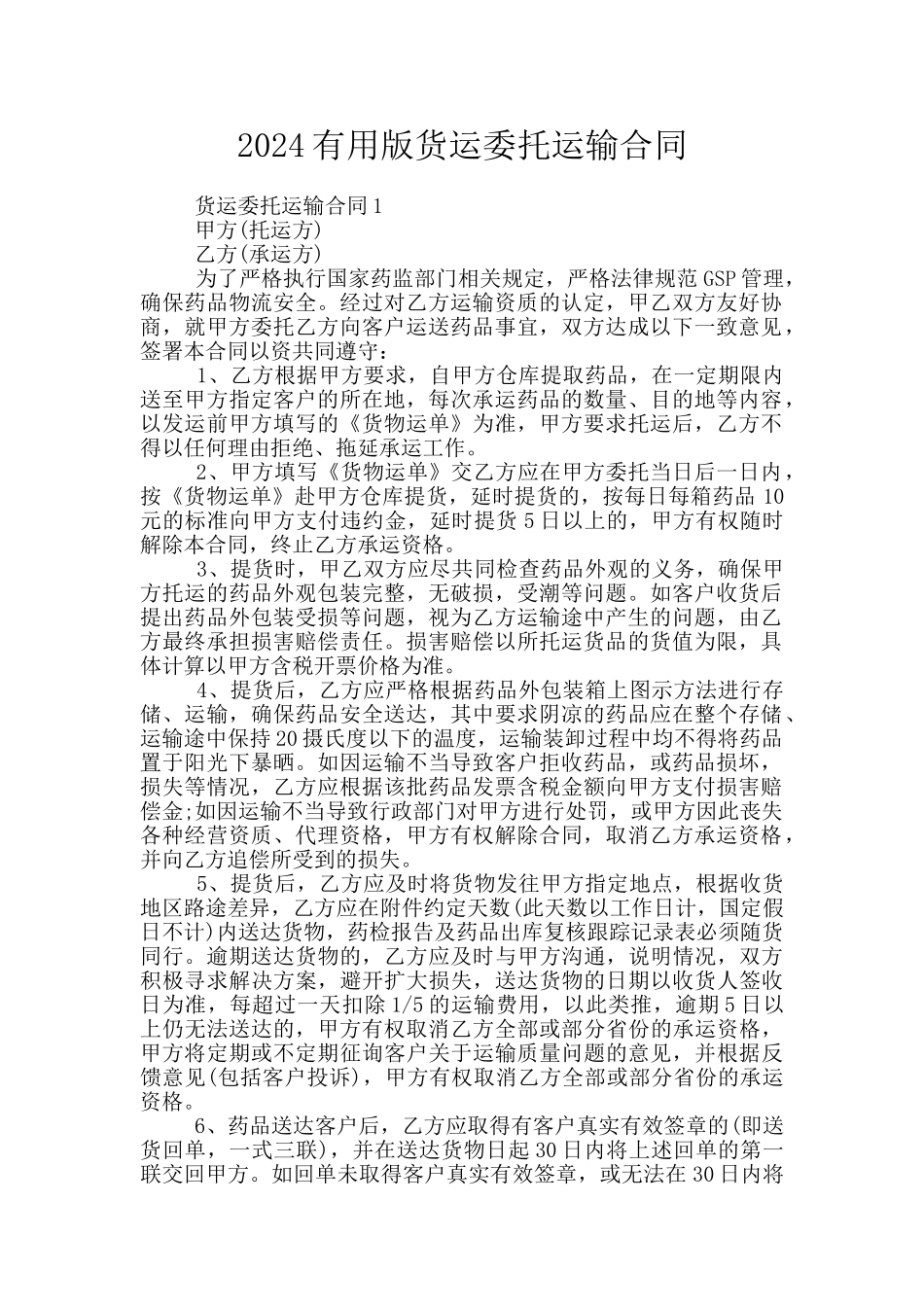 2024有用版货运委托运输合同

货运委托运输合同1

甲方(托运方)

乙方(承运方)

为了严格执行国家药监部门相关规定，严格法律规范GSP管理，确保药品物流安全。经过对乙方运输资质的认定，甲乙双方友好协商，就甲方委托乙方向客户运送药品事宜，双方达成以下一致意见，签署本合同以资共同遵守：

1、乙方根据甲方要求，自甲方仓库提取药品，在一定期限内送至甲方指定客户的所在地，每次承运药品的数量、目的地等内容，以发运前甲方填写的《货物运单》为准，甲方要求托运后，乙方不得以任何理由拒绝、拖延承运工作。

2、甲方填写《货物运单》交乙方应在甲方委托当日后一日内，按《货物运单》赴甲方仓库提货，延时提货的，按每日每箱药品10元的标准向甲方支付违约金，延时提货5日以上的，甲方有权随时解除本合同，终止乙方承运资格。

3、提货时，甲乙双方应尽共同检查药品外观的义务，确保甲方托运的药品外观包装完整，无破损，受潮等问题。如客户收货后提出药品外包装受损等问题，视为乙方运输途中产生的问题，由乙方最终承担损害赔偿责任。损害赔偿以所托运货品的货值为限，具体计算以甲方含税开票价格为准。

4、提货后，乙方应严格根据药品外包装箱上图示方法进行存储、运输，确保药品安全送达，其中要求阴凉的药品应在整个存储、运输途中保持20摄氏度以下的温度，运输装卸过程中均不得将药品置于阳光下暴晒。如因运输不当导致客户拒收药品，或药品损坏，损失等情况，乙方应根据该批药品发票含税金额向甲方支付损害赔偿金;如因运输不当导致行政部门对甲方进行处罚，或甲方因此丧失各种经营资质、代理资格，甲方有权解除合同，取消乙方承运资格，并向乙方追偿所受到的损失。

5、提货后，乙方应及时将货物发往甲方指定地点，根据收货地区路途差异，乙方应在附件约定天数(此天数以工作日计，国定假日不计)内送达货物，药检报告及药品出库复核跟踪记录表必须随货同行。逾期送达货物的，乙方应及时与甲方沟通，说明情况，双方积极寻求解决方案，避开扩大损失，送达货物的日期以收货人签收日为准，每超过一天扣除1/5的运输费用，以此类推，逾期5日以上仍无法送达的，甲方有权取消乙方全部或部分省份的承运资格，甲方将定期或不定期征询客户关于运输质量问题的意见，并根据反馈意见(包括客户投诉)，甲方有权取消乙方全部或部分省份的承运资格。

6、药品送达客户后，乙方应取得有客户真实有效签章的(即送货回单，一式三联)，并在送达货物日起30日内将上述回单的第一联交回甲方。如回单未取得客户真实有效签章，或无法在30日内将